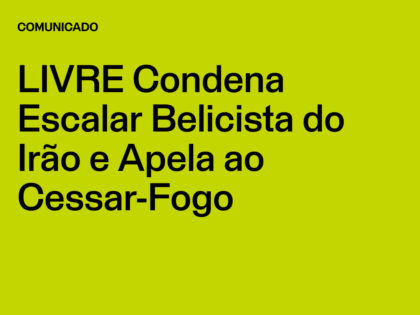 COMUNICADO

LIVRE Condena Escalar Belicista do Irão e Apela ao Cessar-Fogo